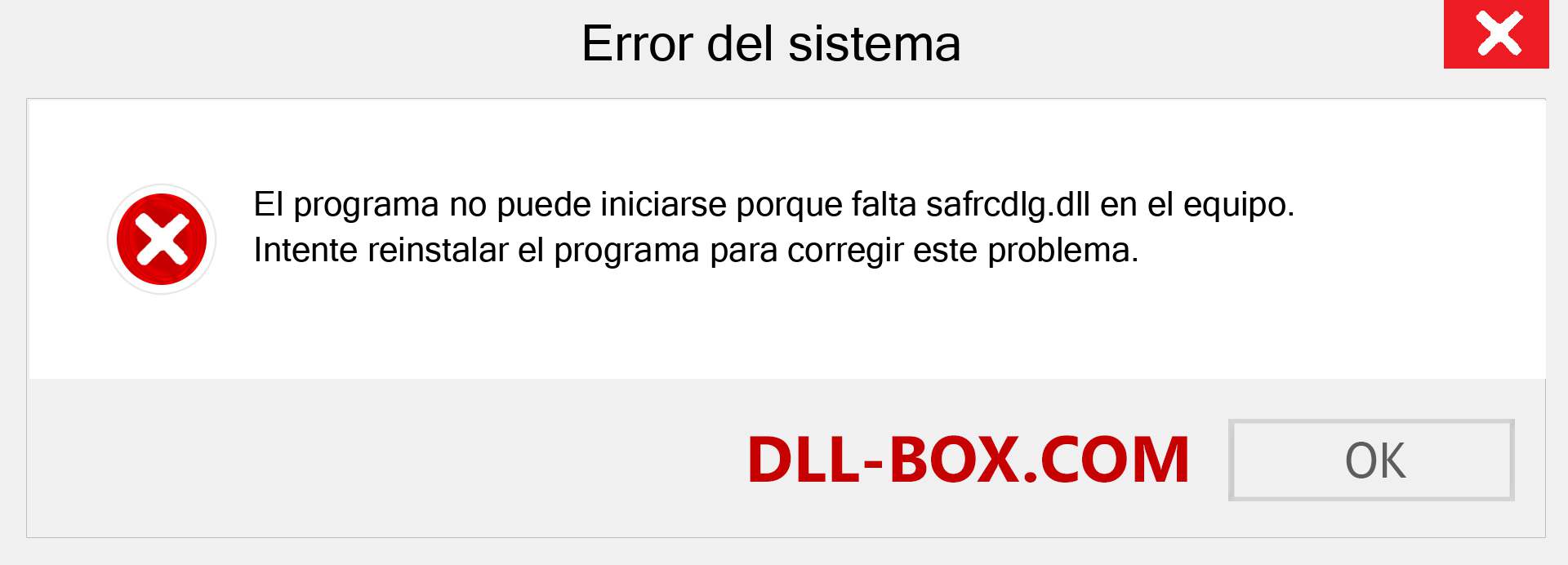 Error del sistema

El programa no puede iniciarse porque falta safrcdlg.dll en el equipo. Intente reinstalar el programa para corregir este problema.

DLL-BOX.COM

OK